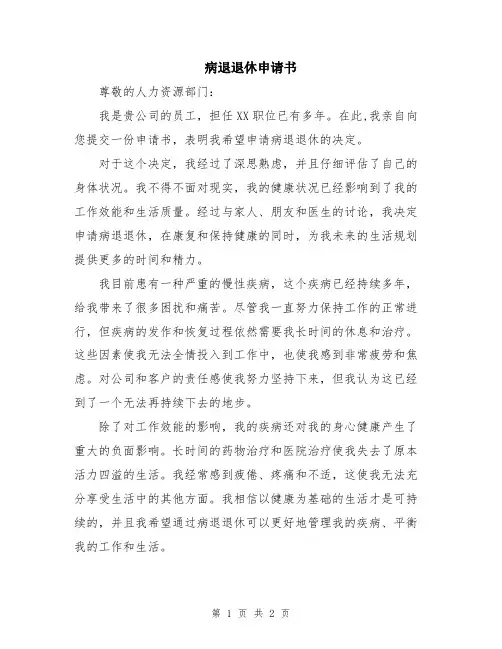 病退退休申请书

尊敬的人力资源部门：

我是贵公司的员工，担任XX职位已有多年。在此,我亲自向您提交一份申请书，表明我希望申请病退退休的决定。

对于这个决定，我经过了深思熟虑，并且仔细评估了自己的身体状况。我不得不面对现实，我的健康状况已经影响到了我的工作效能和生活质量。经过与家人、朋友和医生的讨论，我决定申请病退退休，在康复和保持健康的同时，为我未来的生活规划提供更多的时间和精力。

我目前患有一种严重的慢性疾病，这个疾病已经持续多年，给我带来了很多困扰和痛苦。尽管我一直努力保持工作的正常进行，但疾病的发作和恢复过程依然需要我长时间的休息和治疗。这些因素使我无法全情投入到工作中，也使我感到非常疲劳和焦虑。对公司和客户的责任感使我努力坚持下来，但我认为这已经到了一个无法再持续下去的地步。

除了对工作效能的影响，我的疾病还对我的身心健康产生了重大的负面影响。长时间的药物治疗和医院治疗使我失去了原本活力四溢的生活。我经常感到疲倦、疼痛和不适，这使我无法充分享受生活中的其他方面。我相信以健康为基础的生活才是可持续的，并且我希望通过病退退休可以更好地管理我的疾病、平衡我的工作和生活。

第 1 页 共 2 页